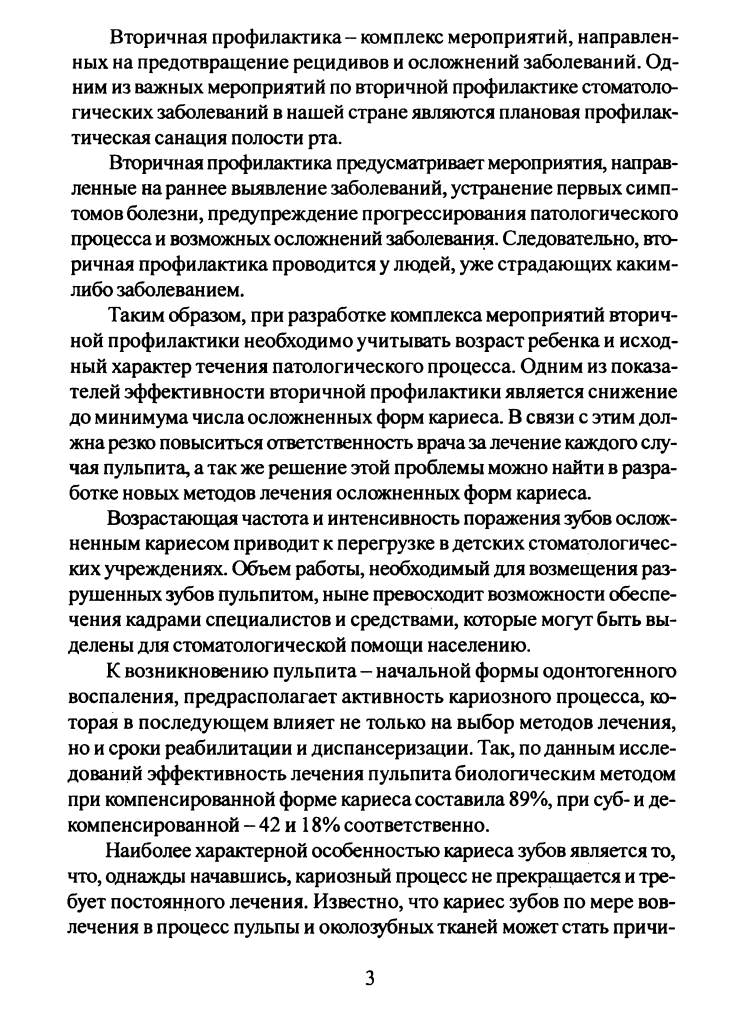 Вторичная профилактика – комплекс мероприятий, направленных на предотвращение рецидивов и осложнений заболеваний. Одним из важных мероприятий по вторичной профилактике стоматологических заболеваний в нашей стране являются плановая профилактическая санация полости рта.

Вторичная профилактика предусматривает мероприятия, направленные на раннее выявление заболеваний, устранение первых симптомов болезни, предупреждение прогрессирования патологического процесса и возможных осложнений заболевания. Следовательно, вторичная профилактика проводится у людей, уже страдающих каким-либо заболеванием.

Таким образом, при разработке комплекса мероприятий вторичной профилактики необходимо учитывать возраст ребенка и исходный характер течения патологического процесса. Одним из показателей эффективности вторичной профилактики является снижение до минимума числа осложненных форм кариеса. В связи с этим должна резко повыситься ответственность врача за лечение каждого случая пульпита, а так же решение этой проблемы можно найти в разработке новых методов лечения осложненных форм кариеса.

Возрастающая частота и интенсивность поражения зубов осложненным кариесом приводит к перегрузке в детских стоматологических учреждениях. Объем работы, необходимый для возмещения разрушенных зубов пульпитом, ныне превосходит возможности обеспечения кадрами специалистов и средствами, которые могут быть выделены для стоматологической помощи населению.

К возникновению пульпита – начальной формы одонтогенного воспаления, предрасполагает активность кариозного процесса, которая в последующем влияет не только на выбор методов лечения, но и сроки реабилитации и диспансеризации. Так, по данным исследований эффективность лечения пульпита биологическим методом при компенсированной форме кариеса составила 89%, при суб- и декомпенсированной – 42 и 18% соответственно.

Наиболее характерной особенностью кариеса зубов является то, что, однажды начавшись, кариозный процесс не прекращается и требует постоянного лечения. Известно, что кариес зубов по мере вовлечения в процесс пульпы и околозубных тканей может стать причи-

3